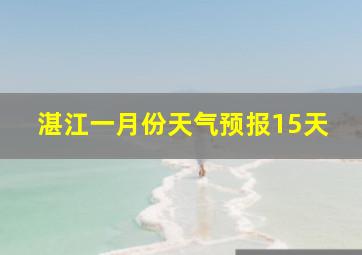 湛江一月份天气预报15天